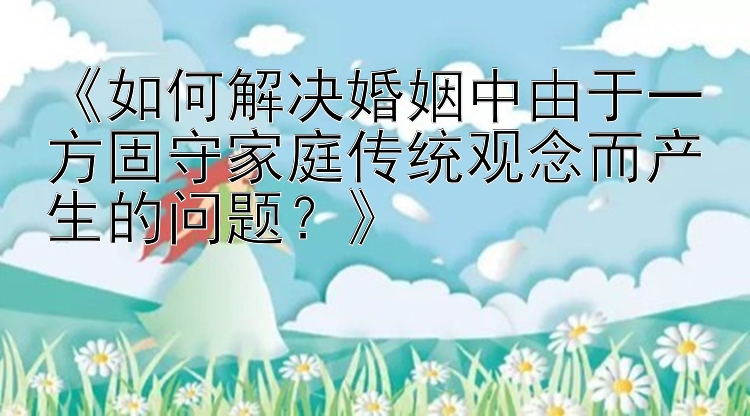 《如何解决婚姻中由于一方固守家庭传统观念而产生的问题？》